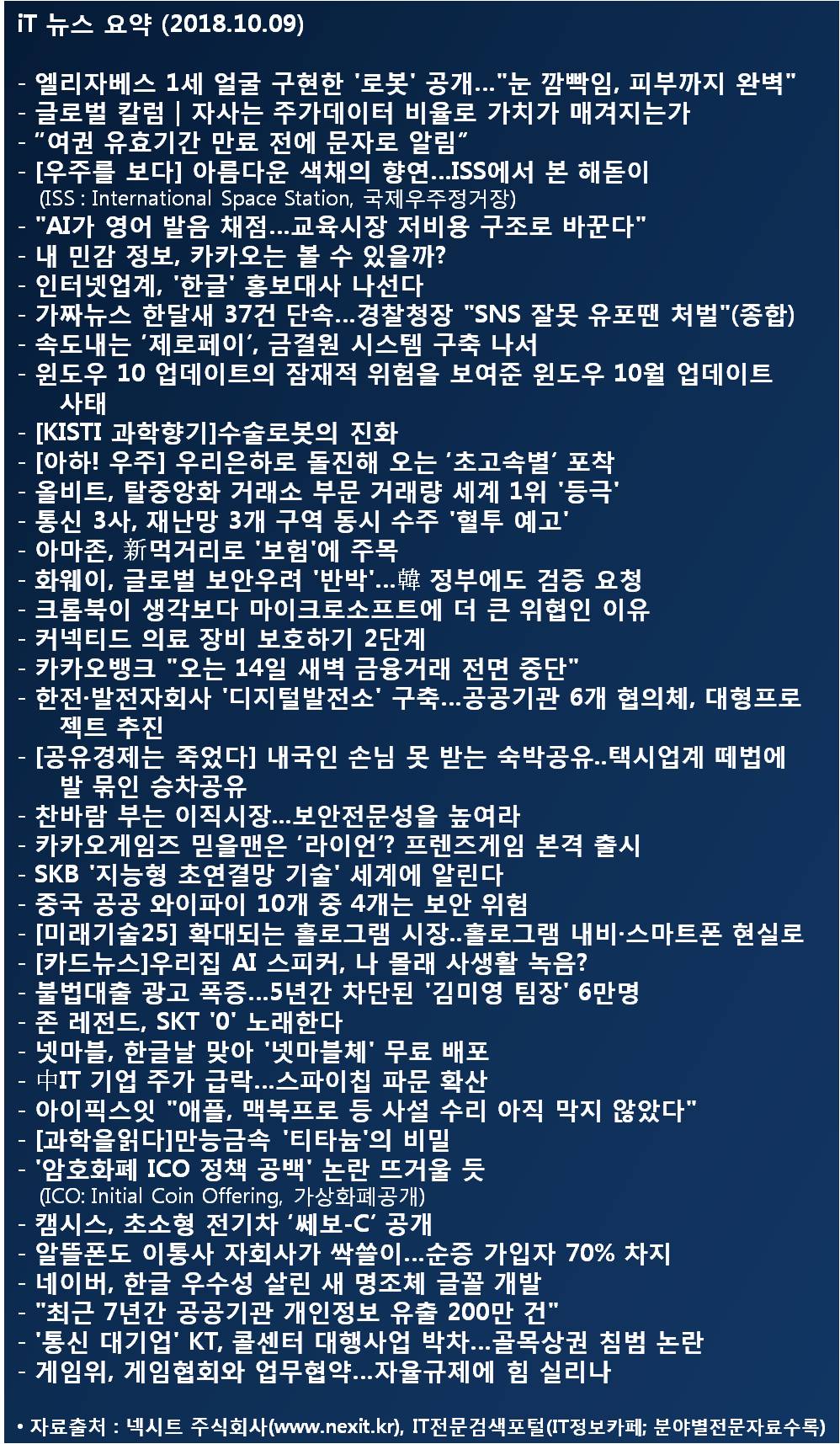 iT 뉴스 요약 (2018.10.09)

- 엘리자베스 1세 얼굴 구현한 '로봇' 공개…"눈 깜빡임, 피부까지 완벽"
- 글로벌 칼럼 | 자사는 주가데이터 비율로 가치가 매겨지는가
- "여권 유효기간 만료 전에 문자로 알림"
- [우주를 보다] 아름다운 색채의 향연…ISS에서 본 해돋이
(ISS : International Space Station, 국제우주정거장)
- "AI가 영어 발음 채점…교육시장 저비용 구조로 바꾼다"
- 내 민감 정보, 카카오는 볼 수 있을까?
- 인터넷업계, '한글' 홍보대사 나선다
- 가짜뉴스 한달새 37건 단속…경찰청장 "SNS 잘못 유포땐 처벌"(종합)
- 속도내는 '제로페이', 금결원 시스템 구축 나서
- 윈도우 10 업데이트의 잠재적 위험을 보여준 윈도우 10월 업데이트 사태
- [KISTI 과학향기]수술로봇의 진화
- [아하! 우주] 우리은하로 돌진해 오는 '초고속별' 포착
- 올비트, 탈중앙화 거래소 부문 거래량 세계 1위 '등극'
- 통신 3사, 재난망 3개 구역 동시 수주 '혈투 예고'
- 아마존, 新먹거리로 '보험'에 주목
- 화웨이, 글로벌 보안우려 '반박'…韓 정부에도 검증 요청
- 크롬북이 생각보다 마이크로소프트에 더 큰 위협인 이유
- 커넥티드 의료 장비 보호하기 2단계
- 카카오뱅크 "오는 14일 새벽 금융거래 전면 중단"
- 한전·발전자회사 '디지털발전소' 구축…공공기관 6개 협의체, 대형프로젝트 추진
- [공유경제는 죽었다] 내국인 손님 못 받는 숙박공유..택시업계 떼법에 발 묶인 승차공유
- 찬바람 부는 이직시장…보안전문성을 높여라
- 카카오게임즈 믿을맨은 '라이언'? 프렌즈게임 본격 출시
- SKB '지능형 초연결망 기술' 세계에 알린다
- 중국 공공 와이파이 10개 중 4개는 보안 위험
- [미래기술25] 확대되는 홀로그램 시장..홀로그램 내비·스마트폰 현실로
- [카드뉴스]우리집 AI 스피커, 나 몰래 사생활 녹음?
- 불법대출 광고 폭증…5년간 차단된 '김미영 팀장' 6만명
- 존 레전드, SKT '0' 노래한다
- 넷마블, 한글날 맞아 '넷마블체' 무료 배포
- 中IT 기업 주가 급락…스파이칩 파문 확산
- 아이픽스잇 "애플, 맥북프로 등 사설 수리 아직 막지 않았다"
- [과학을읽다]만능금속 '티타늄'의 비밀
- '암호화폐 ICO 정책 공백' 논란 뜨거울 듯
(ICO: Initial Coin Offering, 가상화폐공개)
- 캠시스, 초소형 전기차 '쎄보-C' 공개
- 알뜰폰도 이통사 자회사가 싹쓸이…순증 가입자 70% 차지
- 네이버, 한글 우수성 살린 새 명조체 글꼴 개발
- "최근 7년간 공공기관 개인정보 유출 200만 건"
- '통신 대기업' KT, 콜센터 대행사업 박차…골목상권 침범 논란
- 게임위, 게임협회와 업무협약…자율규제에 힘 실리나

• 자료출처 : 넥시트 주식회사(www.nexit.kr), IT전문검색포털(IT정보카페; 분야별전문자료수록)